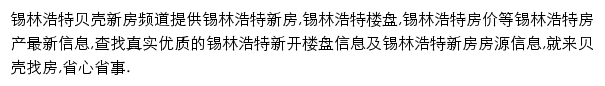 锡林浩特贝壳新房频道提供锡林浩特新房,锡林浩特楼盘,锡林浩特房价等锡林浩特房产最新信息,查找真实优质的锡林浩特新开楼盘信息及锡林浩特新房房源信息,就来贝壳找房,省心省事.